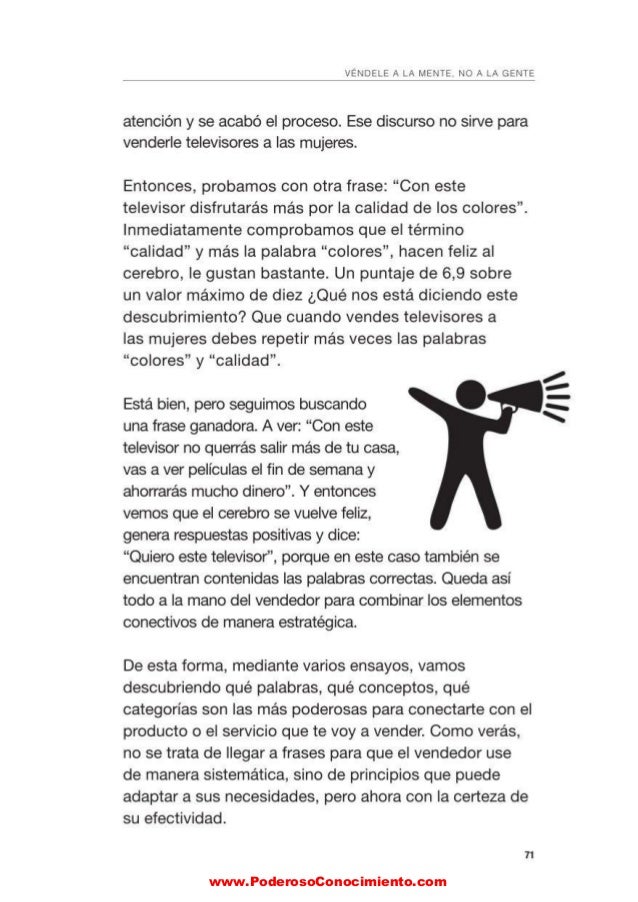 VÉNDELE A LA MENTE, NO A LA GENTE

atención y se acabó el proceso. Ese discurso no sirve para venderle televisores a las mujeres.

Entonces, probamos con otra frase: "Con este televisor disfrutarás más por la calidad de los colores". Inmediatamente comprobamos que el término "calidad" y más la palabra "colores", hacen feliz al cerebro, le gustan bastante. Un puntaje de 6,9 sobre un valor máximo de diez ¿Qué nos está diciendo este descubrimiento? Que cuando vendes televisores a las mujeres debes repetir más veces las palabras "colores" y "calidad".

Está bien, pero seguimos buscando una frase ganadora. A ver: "Con este televisor no querrás salir más de tu casa, vas a ver películas el fin de semana y ahorrarás mucho dinero". Y entonces vemos que el cerebro se vuelve feliz, genera respuestas positivas y dice: "Quiero este televisor", porque en este caso también se encuentran contenidas las palabras correctas. Queda así todo a la mano del vendedor para combinar los elementos conectivos de manera estratégica.

De esta forma, mediante varios ensayos, vamos descubriendo qué palabras, qué conceptos, qué categorías son las más poderosas para conectarte con el producto o el servicio que te voy a vender. Como verás, no se trata de llegar a frases para que el vendedor use de manera sistemática, sino de principios que puede adaptar a sus necesidades, pero ahora con la certeza de su efectividad.

71

www.PoderosoConocimiento.com